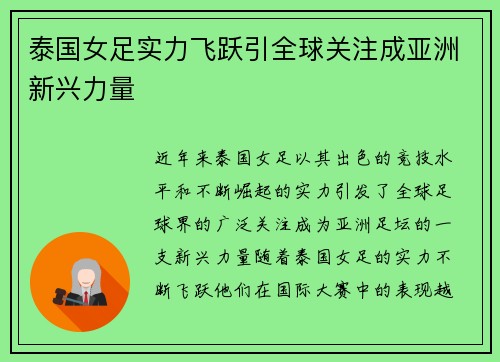 泰国女足实力飞跃引全球关注成亚洲新兴力量

近年来泰国女足以其出色的竞技水平和不断崛起的实力引发了全球足球界的广泛关注成为亚洲足坛的一支新兴力量随着泰国女足的实力不断飞跃他们在国际大赛中的表现越